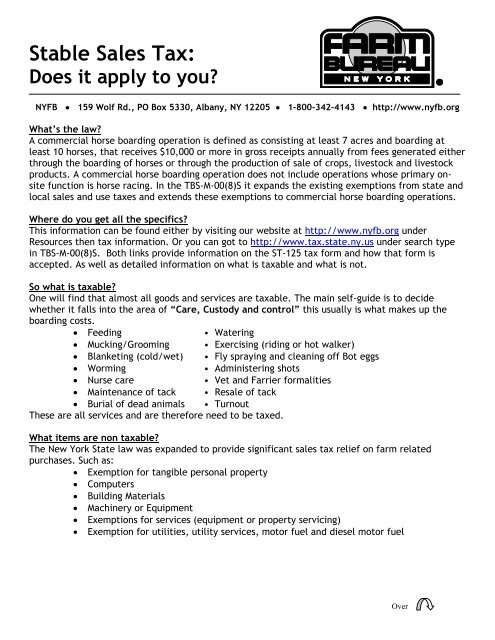 Stable Sales Tax:
Does it apply to you?

FARM BUREAU NEW YORK

NYFB • 159 Wolf Rd., PO Box 5330, Albany, NY 12205 • 1-800-342-4143 • http://www.nyfb.org

What's the law?
A commercial horse boarding operation is defined as consisting at least 7 acres and boarding at least 10 horses, that receives $10,000 or more in gross receipts annually from fees generated either through the boarding of horses or through the production of sale of crops, livestock and livestock products. A commercial horse boarding operation does not include operations whose primary on-site function is horse racing. In the TBS-M-00(8)S it expands the existing exemptions from state and local sales and use taxes and extends these exemptions to commercial horse boarding operations.

Where do you get all the specifics?
This information can be found either by visiting our website at http://www.nyfb.org under Resources then tax information. Or you can got to http://www.tax.state.ny.us under search type in TBS-M-00(8)S. Both links provide information on the ST-125 tax form and how that form is accepted. As well as detailed information on what is taxable and what is not.

So what is taxable?
One will find that almost all goods and services are taxable. The main self-guide is to decide whether it falls into the area of "Care, Custody and control" this usually is what makes up the boarding costs.
• Feeding
• Mucking/Grooming
• Blanketing (cold/wet)
• Worming
• Nurse care
• Maintenance of tack
• Burial of dead animals
• Watering
• Exercising (riding or hot walker)
• Fly spraying and cleaning off Bot eggs
• Administering shots
• Vet and Farrier formalities
• Resale of tack
• Turnout
These are all services and are therefore need to be taxed.

What items are non taxable?
The New York State law was expanded to provide significant sales tax relief on farm related purchases. Such as:
• Exemption for tangible personal property
• Computers
• Building Materials
• Machinery or Equipment
• Exemptions for services (equipment or property servicing)
• Exemption for utilities, utility services, motor fuel and diesel motor fuel

Over